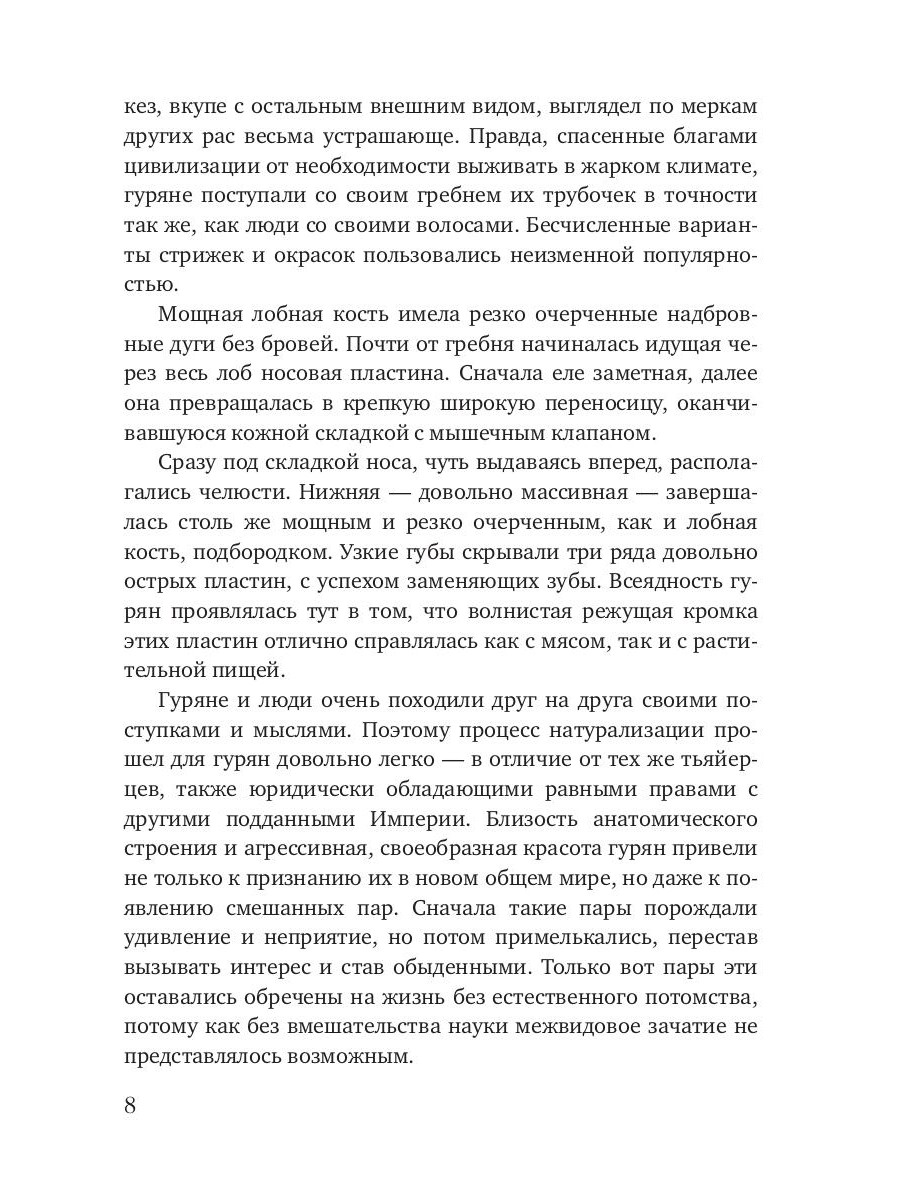 кез, вкупе с остальным внешним видом, выглядел по меркам других рас весьма устрашающе. Правда, спасенные благами цивилизации от необходимости выживать в жарком климате, гуряне поступали со своим гребнем их трубочек в точности так же, как люди со своими волосами. Бесчисленные варианты стрижек и окрасок пользовались неизменной популярностью.

Мощная лобная кость имела резко очерченные надбровные дуги без бровей. Почти от гребня начиналась идущая через весь лоб носовая пластина. Сначала еле заметная, далее она превращалась в крепкую широкую переносицу, оканчивавшуюся кожной складкой с мышечным клапаном.

Сразу под складкой носа, чуть выдаваясь вперед, располагались челюсти. Нижняя — довольно массивная — завершалась столь же мощным и резко очерченным, как и лобная кость, подбородком. Узкие губы скрывали три ряда довольно острых пластин, с успехом заменяющих зубы. Всеядность гурян проявлялась тут в том, что волнистая режущая кромка этих пластин отлично справлялась как с мясом, так и с растительной пищей.

Гуряне и люди очень походили друг на друга своими поступками и мыслями. Поэтому процесс натурализации прошел для гурян довольно легко — в отличие от тех же тьяйерцев, также юридически обладающими равными правами с другими подданными Империи. Близость анатомического строения и агрессивная, своеобразная красота гурян привели не только к признанию их в новом общем мире, но даже к появлению смешанных пар. Сначала такие пары порождали удивление и неприятие, но потом примелькались, перестав вызывать интерес и став обыденными. Только вот пары эти оставались обречены на жизнь без естественного потомства, потому как без вмешательства науки межвидовое зачатие не представлялось возможным.

8